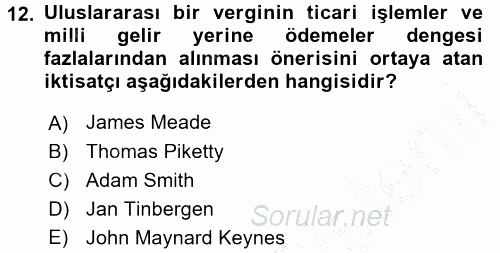 12. Uluslararası bir verginin ticari işlemler ve milli gelir yerine ödemeler dengesi fazlalarından alınması önerisini ortaya atan iktisatçı aşağıdakilerden hangisidir?

A) James Meade
B) Thomas Piketty
C) Adam Smith
D) Jan Tinbergen
E) John Maynard Keynes

Sorular.net